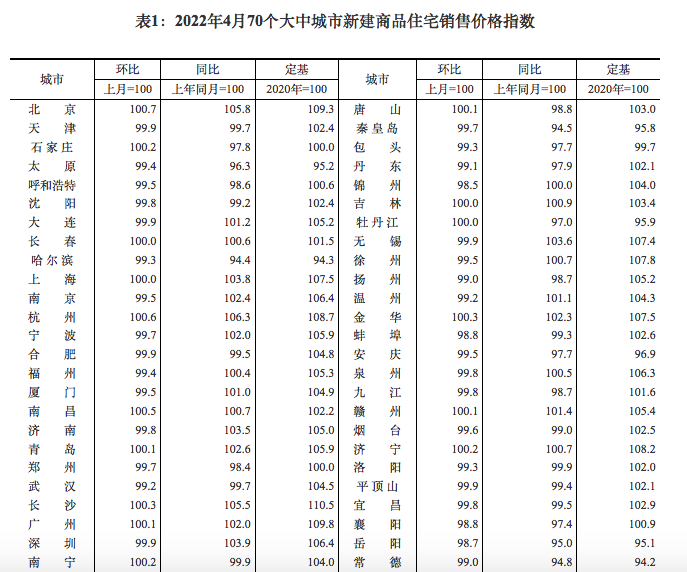 表1：2022年4月70个大中城市新建商品住宅销售价格指数

| 城市 | 环比 上月=100 | 同比 上年同月=100 | 定基 2020年=100 | 城市 | 环比 上月=100 | 同比 上年同月=100 | 定基 2020年=100 |
|---|---|---|---|---|---|---|---|
| 北 京 | 100.7 | 105.8 | 109.3 | 唐 山 | 100.1 | 98.8 | 103.0 |
| 天 津 | 99.9 | 99.7 | 102.4 | 秦皇岛 | 99.7 | 94.5 | 95.8 |
| 石家庄 | 100.2 | 97.8 | 100.0 | 包 头 | 99.3 | 97.7 | 99.7 |
| 太 原 | 99.4 | 96.3 | 95.2 | 丹 东 | 99.1 | 97.9 | 102.1 |
| 呼和浩特 | 99.5 | 98.6 | 100.6 | 锦 州 | 98.5 | 100.0 | 104.0 |
| 沈 阳 | 99.8 | 99.2 | 102.4 | 吉 林 | 100.0 | 100.9 | 103.4 |
| 大 连 | 99.9 | 101.2 | 105.2 | 牡丹江 | 100.0 | 97.0 | 95.9 |
| 长 春 | 100.0 | 100.6 | 101.5 | 无 锡 | 99.9 | 103.6 | 107.4 |
| 哈尔滨 | 99.3 | 94.4 | 94.3 | 徐 州 | 99.5 | 100.7 | 107.8 |
| 上 海 | 100.0 | 103.8 | 107.5 | 扬 州 | 99.0 | 98.7 | 105.2 |
| 南 京 | 99.5 | 102.4 | 106.4 | 温 州 | 99.2 | 101.1 | 104.3 |
| 杭 州 | 100.6 | 106.3 | 108.7 | 金 华 | 100.3 | 102.3 | 107.5 |
| 宁 波 | 99.7 | 102.0 | 105.9 | 蚌 埠 | 98.8 | 99.3 | 102.6 |
| 合 肥 | 99.9 | 99.5 | 104.8 | 安 庆 | 99.5 | 97.7 | 96.9 |
| 福 州 | 99.4 | 100.4 | 105.3 | 泉 州 | 99.8 | 100.5 | 106.3 |
| 厦 门 | 99.5 | 101.0 | 104.9 | 九 江 | 99.8 | 98.7 | 101.6 |
| 南 昌 | 100.5 | 100.7 | 102.2 | 赣 州 | 100.1 | 101.4 | 105.4 |
| 济 南 | 99.8 | 103.5 | 105.0 | 烟 台 | 99.6 | 99.0 | 102.5 |
| 青 岛 | 100.1 | 102.6 | 105.9 | 济 宁 | 100.2 | 100.7 | 108.2 |
| 郑 州 | 99.7 | 98.4 | 100.0 | 洛 阳 | 99.3 | 99.9 | 102.0 |
| 武 汉 | 99.2 | 99.7 | 104.5 | 平顶山 | 99.9 | 99.4 | 102.1 |
| 长 沙 | 100.3 | 105.5 | 110.5 | 宜 昌 | 99.8 | 99.5 | 102.9 |
| 广 州 | 100.1 | 102.0 | 109.8 | 襄 阳 | 98.8 | 97.4 | 100.9 |
| 深 圳 | 99.9 | 103.9 | 106.4 | 岳 阳 | 98.7 | 95.0 | 95.1 |
| 南 宁 | 100.2 | 99.9 | 104.0 | 常 德 | 99.0 | 94.8 | 94.2 |